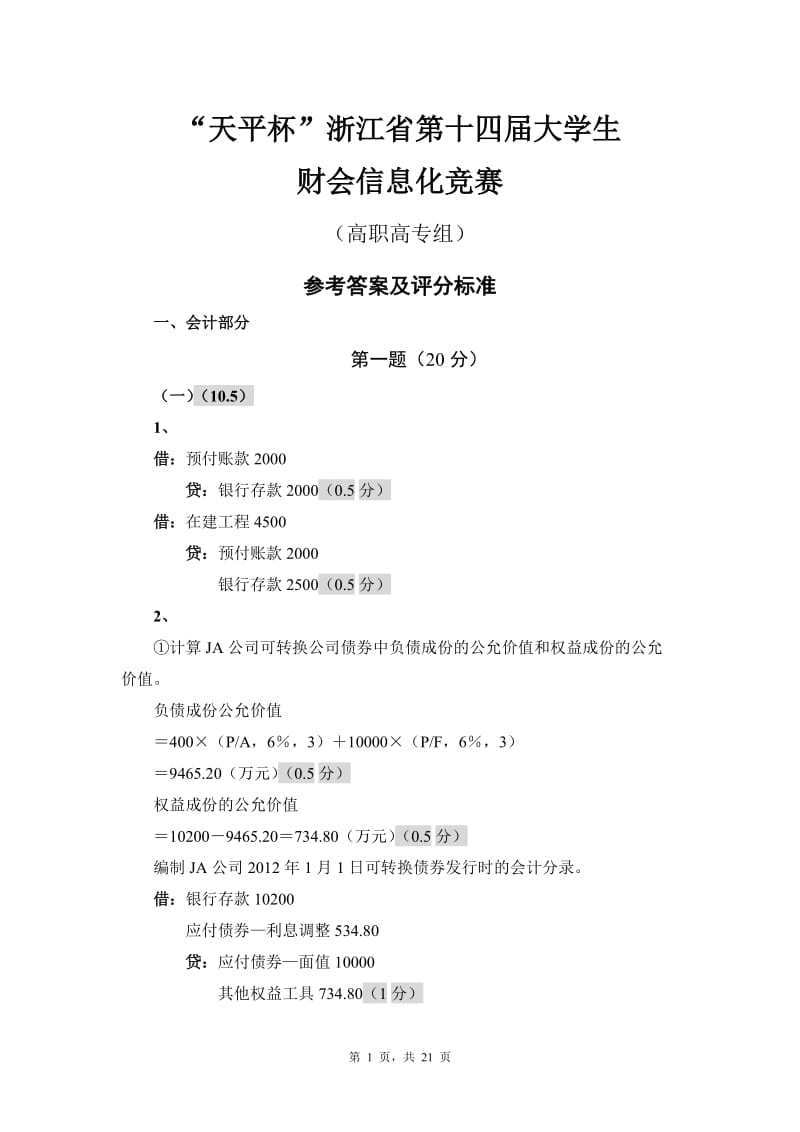 “天平杯”浙江省第十四届大学生
财会信息化竞赛

（高职高专组）

参考答案及评分标准

一、会计部分

第一题（20 分）

（一）（10.5）

1、

借：预付账款 2000
贷：银行存款 2000（0.5 分）

借：在建工程 4500
贷：预付账款 2000
银行存款 2500（0.5 分）

2、

①计算 JA 公司可转换公司债券中负债成份的公允价值和权益成份的公允价值。

负债成份公允价值
＝400×（P/A，6%，3）＋10000×（P/F，6%，3）
＝9465.20（万元）（0.5 分）

权益成份的公允价值
＝10200－9465.20＝734.80（万元）（0.5 分）

编制 JA 公司 2012 年 1 月 1 日可转换债券发行时的会计分录。

借：银行存款 10200
应付债券—利息调整 534.80
贷：应付债券—面值 10000
其他权益工具 734.80（1 分）

第 1 页，共 21 页